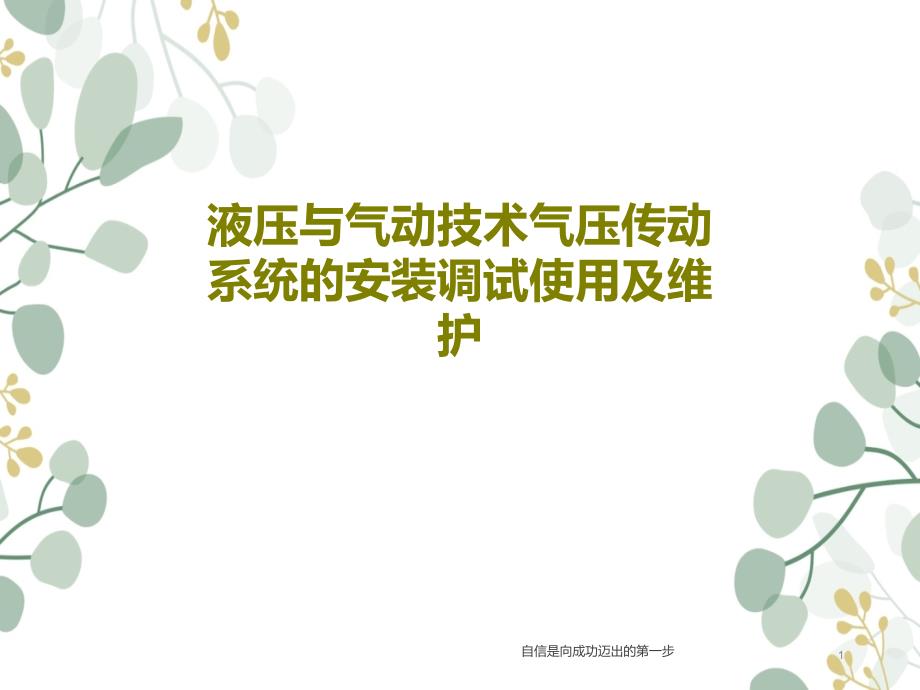 液压与气动技术气压传动系统的安装调试使用及维护

自信是向成功迈出的第一步

1